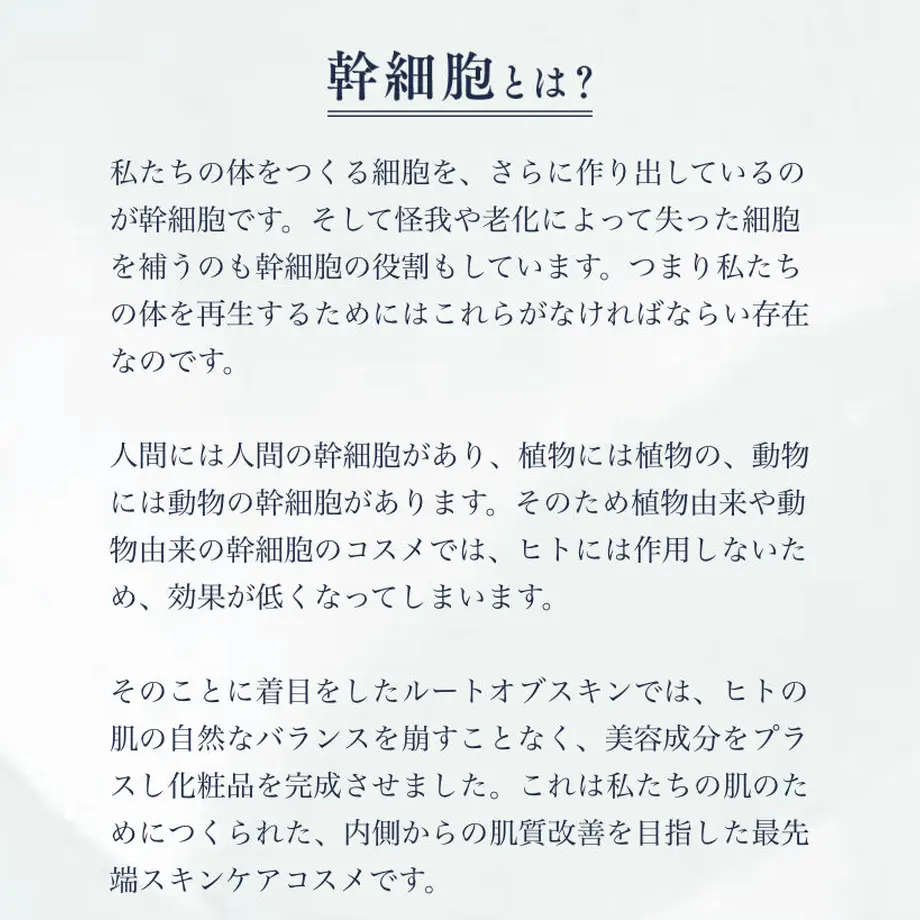 幹細胞とは?

私たちの体をつくる細胞を、さらに作り出しているのが幹細胞です。そして怪我や老化によって失った細胞を補うのも幹細胞の役割もしています。つまり私たちの体を再生するためにはこれらがなければならい存在なのです。

人間には人間の幹細胞があり、植物には植物の、動物には動物の幹細胞があります。そのため植物由来や動物由来の幹細胞のコスメでは、ヒトには作用しないため、効果が低くなってしまいます。

そのことに着目をしたルートオブスキンでは、ヒトの肌の自然なバランスを崩すことなく、美容成分をプラスし化粧品を完成させました。これは私たちの肌のためにつくられた、内側からの肌質改善を目指した最先端スキンケアコスメです。